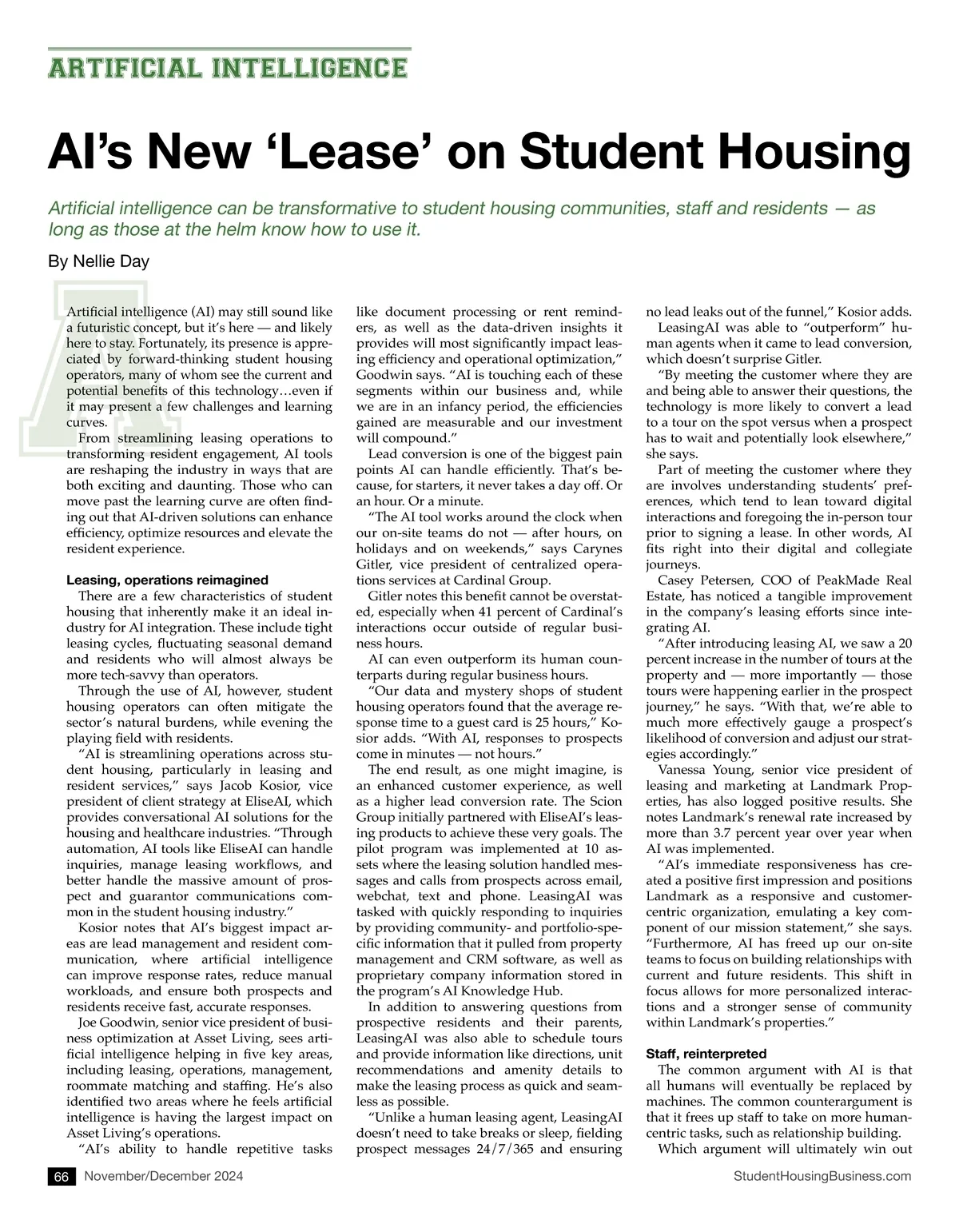 ARTIFICIAL INTELLIGENCE

AI's New 'Lease' on Student Housing

Artificial intelligence can be transformative to student housing communities, staff and residents — as long as those at the helm know how to use it.

By Nellie Day

Artificial intelligence (AI) may still sound like a futuristic concept, but it's here — and likely here to stay. Fortunately, its presence is appreciated by forward-thinking student housing operators, many of whom see the current and potential benefits of this technology…even if it may present a few challenges and learning curves.

From streamlining leasing operations to transforming resident engagement, AI tools are reshaping the industry in ways that are both exciting and daunting. Those who can move past the learning curve are often finding out that AI-driven solutions can enhance efficiency, optimize resources and elevate the resident experience.

Leasing, operations reimagined

There are a few characteristics of student housing that inherently make it an ideal industry for AI integration. These include tight leasing cycles, fluctuating seasonal demand and residents who will almost always be more tech-savvy than operators.

Through the use of AI, however, student housing operators can often mitigate the sector's natural burdens, while evening the playing field with residents.

"AI is streamlining operations across student housing, particularly in leasing and resident services," says Jacob Kosior, vice president of client strategy at EliseAI, which provides conversational AI solutions for the housing and healthcare industries. "Through automation, AI tools like EliseAI can handle inquiries, manage leasing workflows, and better handle the massive amount of prospect and guarantor communications common in the student housing industry."

Kosior notes that AI's biggest impact areas are lead management and resident communication, where artificial intelligence can improve response rates, reduce manual workloads, and ensure both prospects and residents receive fast, accurate responses.

Joe Goodwin, senior vice president of business optimization at Asset Living, sees artificial intelligence helping in five key areas, including leasing, operations, management, roommate matching and staffing. He's also identified two areas where he feels artificial intelligence is having the largest impact on Asset Living's operations.

"AI's ability to handle repetitive tasks like document processing or rent reminders, as well as the data-driven insights it provides will most significantly impact leasing efficiency and operational optimization," Goodwin says. "AI is touching each of these segments within our business and, while we are in an infancy period, the efficiencies gained are measurable and our investment will compound."

Lead conversion is one of the biggest pain points AI can handle efficiently. That's because, for starters, it never takes a day off. Or an hour. Or a minute.

"The AI tool works around the clock when our on-site teams do not — after hours, on holidays and on weekends," says Carynes Gitler, vice president of centralized operations services at Cardinal Group.

Gitler notes this benefit cannot be overstated, especially when 41 percent of Cardinal's interactions occur outside of regular business hours.

AI can even outperform its human counterparts during regular business hours.

"Our data and mystery shops of student housing operators found that the average response time to a guest card is 25 hours," Kosior adds. "With AI, responses to prospects come in minutes — not hours."

The end result, as one might imagine, is an enhanced customer experience, as well as a higher lead conversion rate. The Scion Group initially partnered with EliseAI's leasing products to achieve these very goals. The pilot program was implemented at 10 assets where the leasing solution handled messages and calls from prospects across email, webchat, text and phone. LeasingAI was tasked with quickly responding to inquiries by providing community- and portfolio-specific information that it pulled from property management and CRM software, as well as proprietary company information stored in the program's AI Knowledge Hub.

In addition to answering questions from prospective residents and their parents, LeasingAI was also able to schedule tours and provide information like directions, unit recommendations and amenity details to make the leasing process as quick and seamless as possible.

"Unlike a human leasing agent, LeasingAI doesn't need to take breaks or sleep, fielding prospect messages 24/7/365 and ensuring no lead leaks out of the funnel," Kosior adds.

LeasingAI was able to "outperform" human agents when it came to lead conversion, which doesn't surprise Gitler.

"By meeting the customer where they are and being able to answer their questions, the technology is more likely to convert a lead to a tour on the spot versus when a prospect has to wait and potentially look elsewhere," she says.

Part of meeting the customer where they are involves understanding students' preferences, which tend to lean toward digital interactions and foregoing the in-person tour prior to signing a lease. In other words, AI fits right into their digital and collegiate journeys.

Casey Petersen, COO of PeakMade Real Estate, has noticed a tangible improvement in the company's leasing efforts since integrating AI.

"After introducing leasing AI, we saw a 20 percent increase in the number of tours at the property and — more importantly — those tours were happening earlier in the prospect journey," he says. "With that, we're able to much more effectively gauge a prospect's likelihood of conversion and adjust our strategies accordingly."

Vanessa Young, senior vice president of leasing and marketing at Landmark Properties, has also logged positive results. She notes Landmark's renewal rate increased by more than 3.7 percent year over year when AI was implemented.

"AI's immediate responsiveness has created a positive first impression and positions Landmark as a responsive and customer-centric organization, emulating a key component of our mission statement," she says. "Furthermore, AI has freed up our on-site teams to focus on building relationships with current and future residents. This shift in focus allows for more personalized interactions and a stronger sense of community within Landmark's properties."

Staff, reinterpreted

The common argument with AI is that all humans will eventually be replaced by machines. The common counterargument is that it frees up staff to take on more human-centric tasks, such as relationship building.

Which argument will ultimately win out

66 November/December 2024 StudentHousingBusiness.com